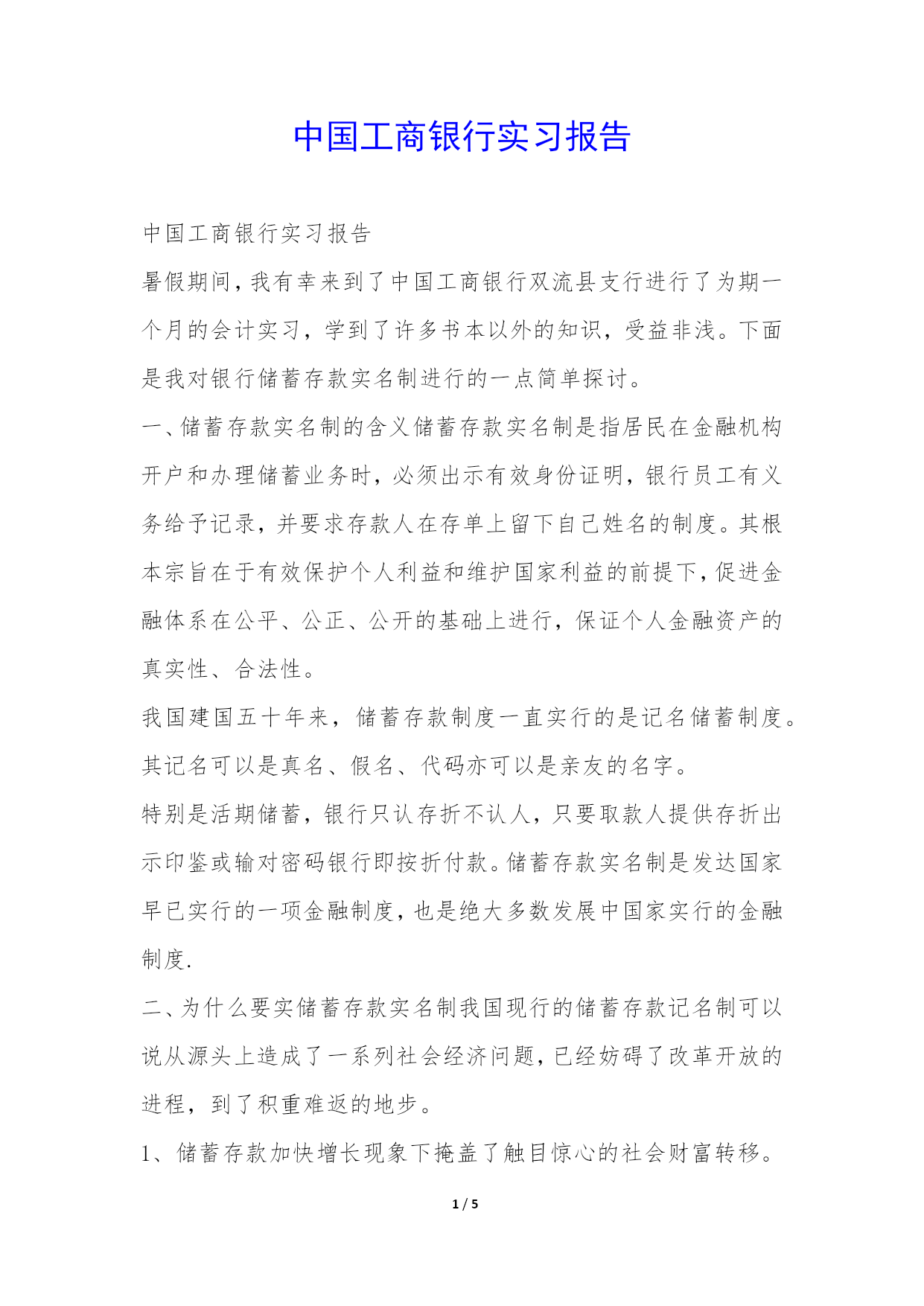 中国工商银行实习报告

中国工商银行实习报告

暑假期间，我有幸来到了中国工商银行双流县支行进行了为期一个月的会计实习，学到了许多书本以外的知识，受益非浅。下面是我对银行储蓄存款实名制进行的一点简单探讨。

一、储蓄存款实名制的含义储蓄存款实名制是指居民在金融机构开户和办理储蓄业务时，必须出示有效身份证明，银行员工有义务给予记录，并要求存款人在存单上留下自己姓名的制度。其根本宗旨在于有效保护个人利益和维护国家利益的前提下，促进金融体系在公平、公正、公开的基础上进行，保证个人金融资产的真实性、合法性。

我国建国五十年来，储蓄存款制度一直实行的是记名储蓄制度。其记名可以是真名、假名、代码亦可以是亲友的名字。

特别是活期储蓄，银行只认存折不认人，只要取款人提供存折出示印鉴或输对密码银行即按折付款。储蓄存款实名制是发达国家早已实行的一项金融制度，也是绝大多数发展中国家实行的金融制度.

二、为什么要实储蓄存款实名制我国现行的储蓄存款记名制可以说从源头上造成了一系列社会经济问题，已经妨碍了改革开放的进程，到了积重难返的地步。

1、储蓄存款加快增长现象下掩盖了触目惊心的社会财富转移。

1 / 5